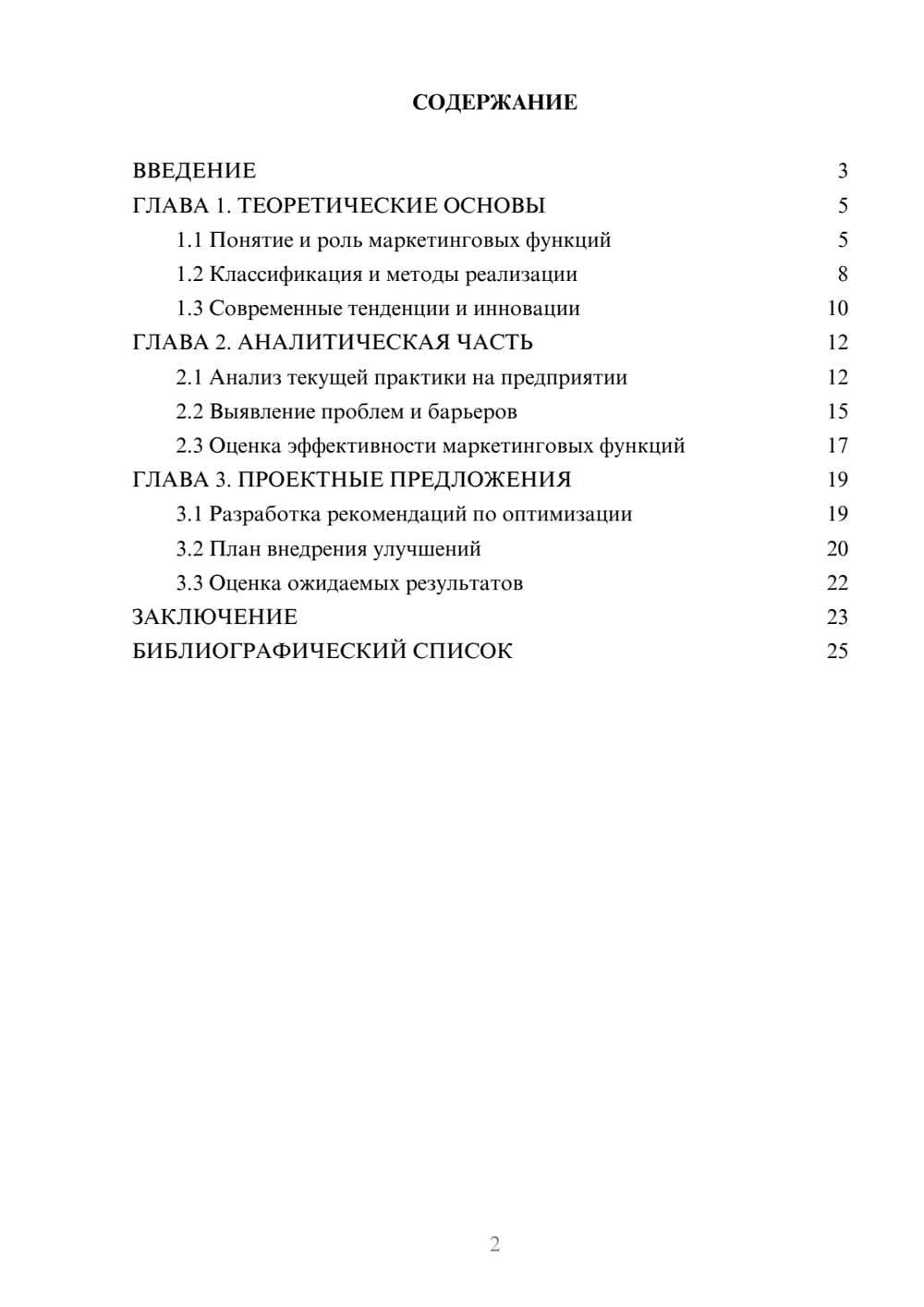 СОДЕРЖАНИЕ

ВВЕДЕНИЕ 3
ГЛАВА 1. ТЕОРЕТИЧЕСКИЕ ОСНОВЫ 5
1.1 Понятие и роль маркетинговых функций 5
1.2 Классификация и методы реализации 8
1.3 Современные тенденции и инновации 10
ГЛАВА 2. АНАЛИТИЧЕСКАЯ ЧАСТЬ 12
2.1 Анализ текущей практики на предприятии 12
2.2 Выявление проблем и барьеров 15
2.3 Оценка эффективности маркетинговых функций 17
ГЛАВА 3. ПРОЕКТНЫЕ ПРЕДЛОЖЕНИЯ 19
3.1 Разработка рекомендаций по оптимизации 19
3.2 План внедрения улучшений 20
3.3 Оценка ожидаемых результатов 22
ЗАКЛЮЧЕНИЕ 23
БИБЛИОГРАФИЧЕСКИЙ СПИСОК 25

2